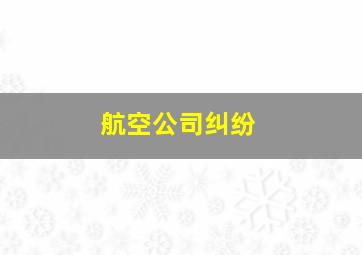 航空公司纠纷